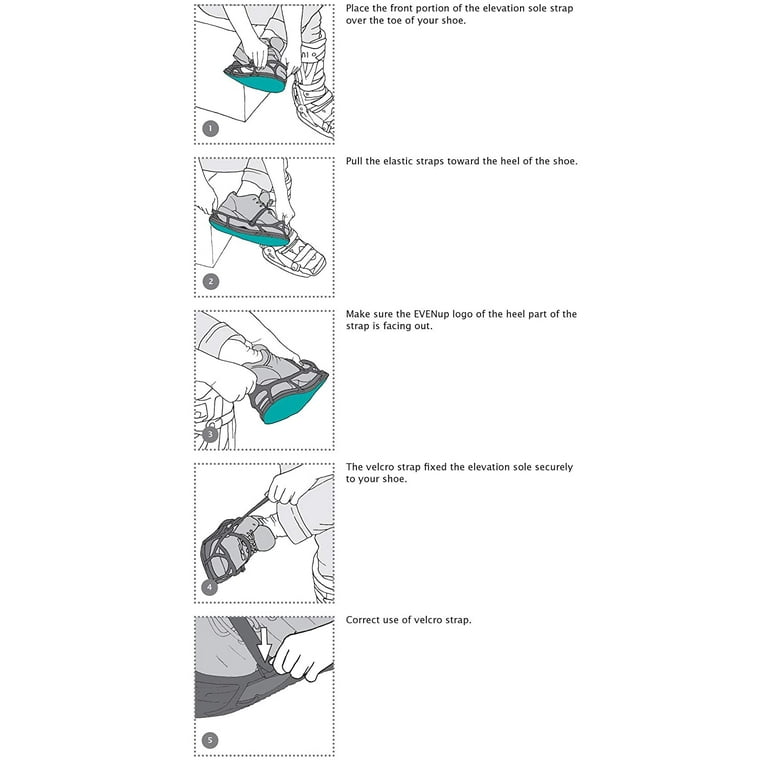 1

Place the front portion of the elevation sole strap over the toe of your shoe.

2

Pull the elastic straps toward the heel of the shoe.

3

Make sure the EVENup logo of the heel part of the strap is facing out.

4

The velcro strap fixed the elevation sole securely to your shoe.

5

Correct use of velcro strap.